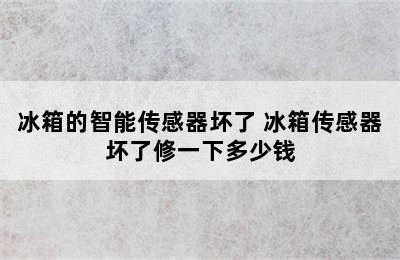 冰箱的智能传感器坏了 冰箱传感器坏了修一下多少钱